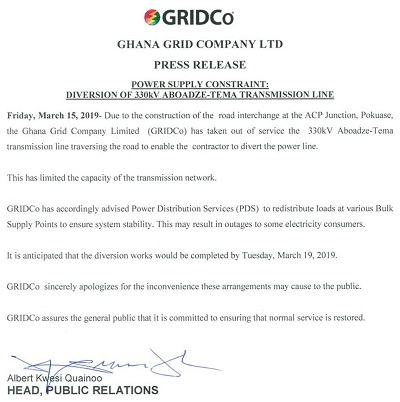 GRIDCo

GHANA GRID COMPANY LTD

PRESS RELEASE

POWER SUPPLY CONSTRAINT:
DIVERSION OF 330kV ABOADZE-TEMA TRANSMISSION LINE

Friday, March 15, 2019- Due to the construction of the road interchange at the ACP Junction, Pokuase, the Ghana Grid Company Limited (GRIDCo) has taken out of service the 330kV Aboadze-Tema transmission line traversing the road to enable the contractor to divert the power line.

This has limited the capacity of the transmission network.

GRIDCo has accordingly advised Power Distribution Services (PDS) to redistribute loads at various Bulk Supply Points to ensure system stability. This may result in outages to some electricity consumers.

It is anticipated that the diversion works would be completed by Tuesday, March 19, 2019.

GRIDCo sincerely apologizes for the inconvenience these arrangements may cause to the public.

GRIDCo assures the general public that it is committed to ensuring that normal service is restored.

Albert Kwesi Quainoo
HEAD, PUBLIC RELATIONS